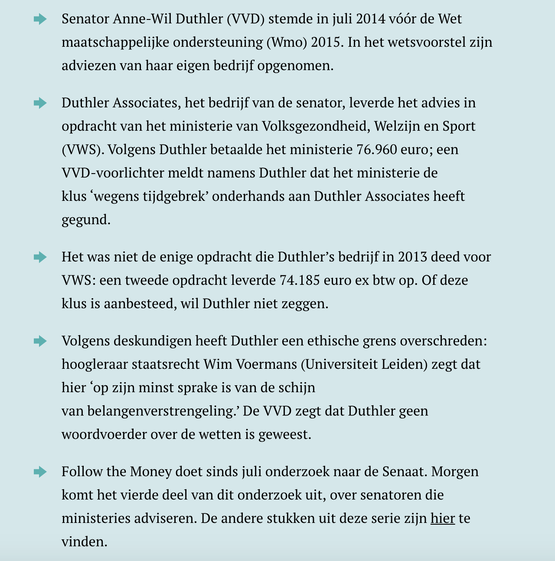 Senator Anne-Wil Duthler (VVD) stemde in juli 2014 vóór de Wet maatschappelijke ondersteuning (Wmo) 2015. In het wetsvoorstel zijn adviezen van haar eigen bedrijf opgenomen.

Duthler Associates, het bedrijf van de senator, leverde het advies in opdracht van het ministerie van Volksgezondheid, Welzijn en Sport (VWS). Volgens Duthler betaalde het ministerie 76.960 euro; een VVD-voorlichter meldt namens Duthler dat het ministerie de klus ‘wegens tijdgebrek’ onderhands aan Duthler Associates heeft gegund.

Het was niet de enige opdracht die Duthler’s bedrijf in 2013 deed voor VWS: een tweede opdracht leverde 74.185 euro ex btw op. Of deze klus is aanbesteed, wil Duthler niet zeggen.

Volgens deskundigen heeft Duthler een ethische grens overschreden: hoogleraar staatsrecht Wim Voermans (Universiteit Leiden) zegt dat hier ‘op zijn minst sprake is van de schijn van belangenverstrengeling.’ De VVD zegt dat Duthler geen woordvoerder over de wetten is geweest.

Follow the Money doet sinds juli onderzoek naar de Senaat. Morgen komt het vierde deel van dit onderzoek uit, over senatoren die ministeries adviseren. De andere stukken uit deze serie zijn hier te vinden.